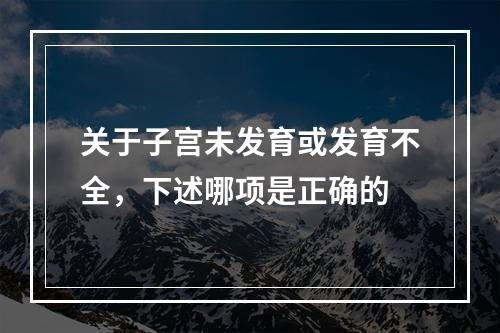 关于子宫未发育或发育不全，下述哪项是正确的